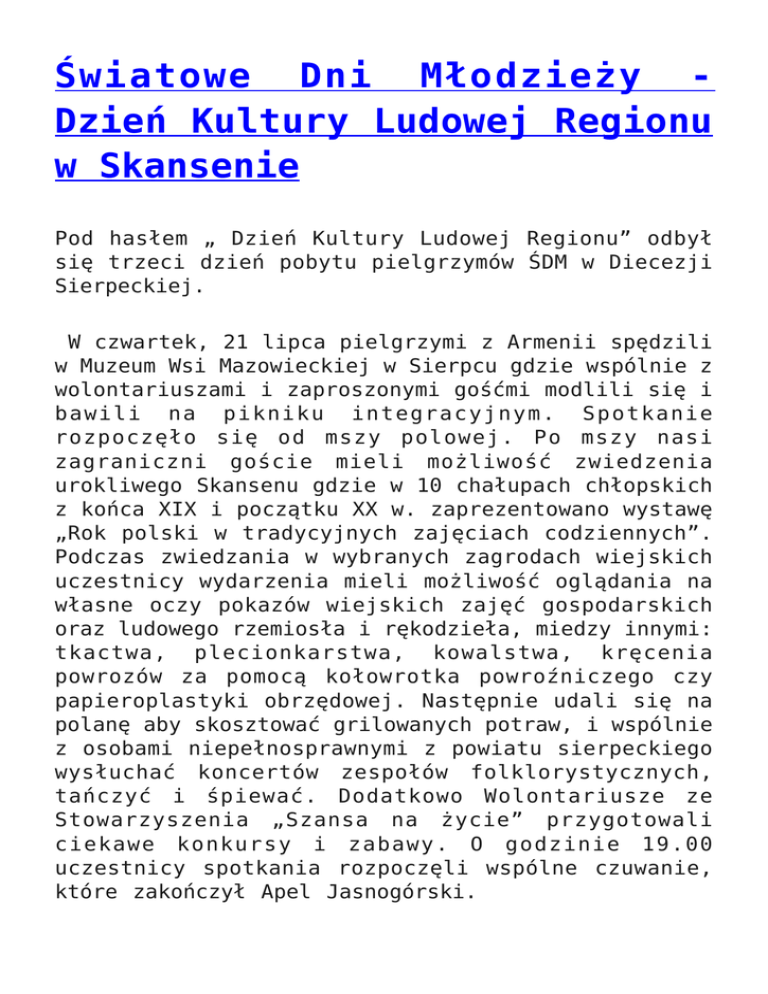 Światowe Dni Młodzieży - Dzień Kultury Ludowej Regionu w Skansenie

Pod hasłem „ Dzień Kultury Ludowej Regionu” odbył się trzeci dzień pobytu pielgrzymów ŚDM w Diecezji Sierpeckiej.

W czwartek, 21 lipca pielgrzymi z Armenii spędzili w Muzeum Wsi Mazowieckiej w Sierpcu gdzie wspólnie z wolontariuszami i zaproszonymi gośćmi modlili się i bawili na pikniku integracyjnym. Spotkanie rozpoczęło się od mszy polowej. Po mszy nasi zagraniczni goście mieli możliwość zwiedzenia urokliwego Skansenu gdzie w 10 chałupach chłopskich z końca XIX i początku XX w. zaprezentowano wystawę „Rok polski w tradycyjnych zajęciach codziennych”. Podczas zwiedzania w wybranych zagrodach wiejskich uczestnicy wydarzenia mieli możliwość oglądania na własne oczy pokazów wiejskich zajęć gospodarskich oraz ludowego rzemiosła i rękodzieła, miedzy innymi: tkactwa, plecionkarstwa, kowalstwa, kręcenia powrozów za pomocą kołowrotka powroźniczego czy papieroplastyki obrzędowej. Następnie udali się na polanę aby skosztować grilowanych potraw, i wspólnie z osobami niepełnosprawnymi z powiatu sierpeckiego wysłuchać koncertów zespołów folklorystycznych, tańczyć i śpiewać. Dodatkowo Wolontariusze ze Stowarzyszenia „Szansa na życie” przygotowali ciekawe konkursy i zabawy. O godzinie 19.00 uczestnicy spotkania rozpoczęli wspólne czuwanie, które zakończył Apel Jasnogórski.